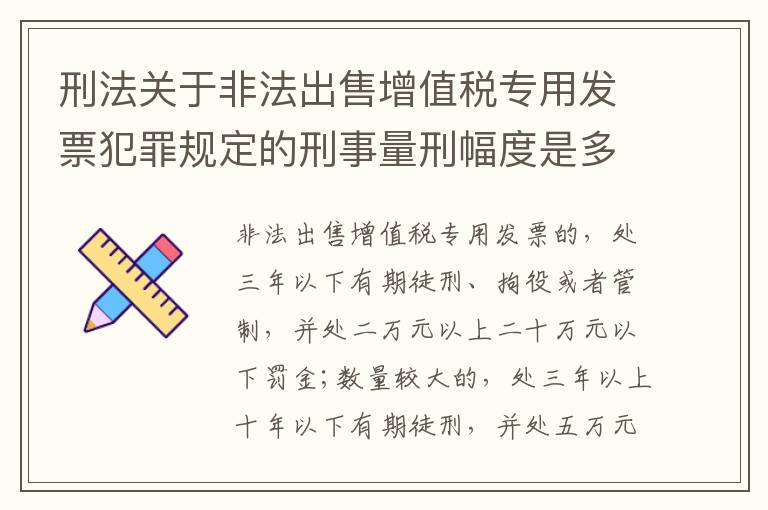 刑法关于非法出售增值税专用发票犯罪规定的刑事量刑幅度是多

非法出售增值税专用发票的，处三年以下有期徒刑、拘役或者管制，并处二万元以上二十万元以下罚金；数量较大的，处三年以上十年以下有期徒刑，并处五万元